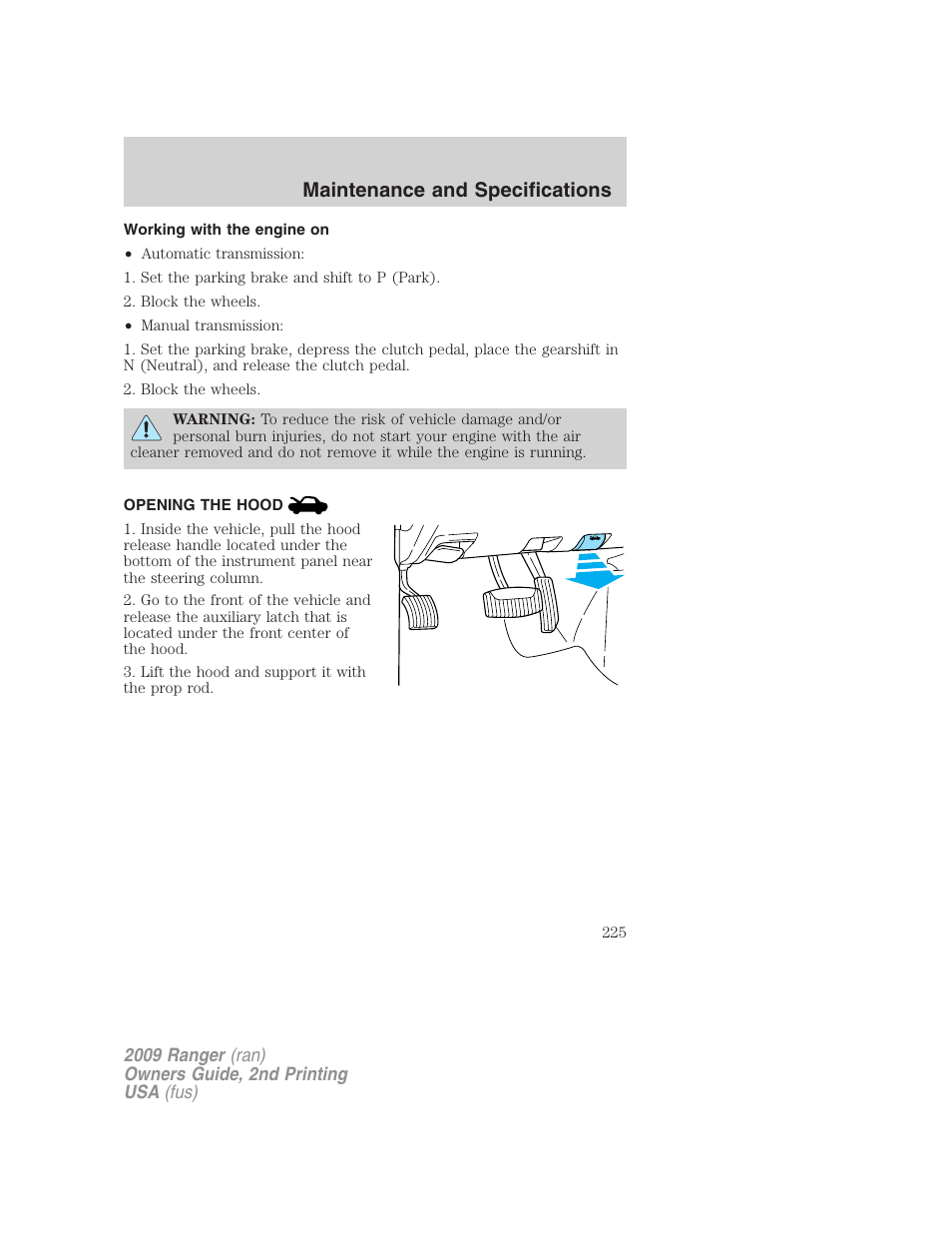 Maintenance and Specifications

Working with the engine on

• Automatic transmission:

1. Set the parking brake and shift to P (Park).

2. Block the wheels.

• Manual transmission:

1. Set the parking brake, depress the clutch pedal, place the gearshift in N (Neutral), and release the clutch pedal.

2. Block the wheels.

WARNING: To reduce the risk of vehicle damage and/or personal burn injuries, do not start your engine with the air cleaner removed and do not remove it while the engine is running.

OPENING THE HOOD

1. Inside the vehicle, pull the hood release handle located under the bottom of the instrument panel near the steering column.

2. Go to the front of the vehicle and release the auxiliary latch that is located under the front center of the hood.

3. Lift the hood and support it with the prop rod.

225

2009 Ranger (ran)
Owners Guide, 2nd Printing
USA (fus)